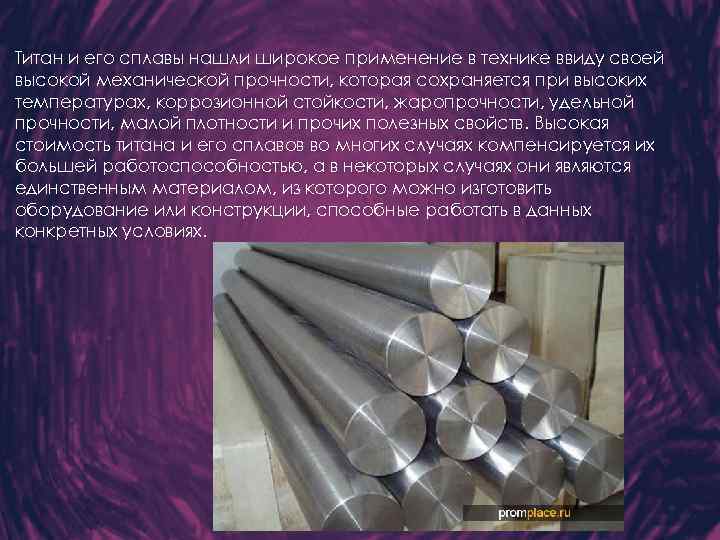 Титан и его сплавы нашли широкое применение в технике ввиду своей высокой механической прочности, которая сохраняется при высоких температурах, коррозионной стойкости, жаропрочности, удельной прочности, малой плотности и прочих полезных свойств. Высокая стоимость титана и его сплавов во многих случаях компенсируется их большей работоспособностью, а в некоторых случаях они являются единственным материалом, из которого можно изготовить оборудование или конструкции, способные работать в данных конкретных условиях.

promplace.ru